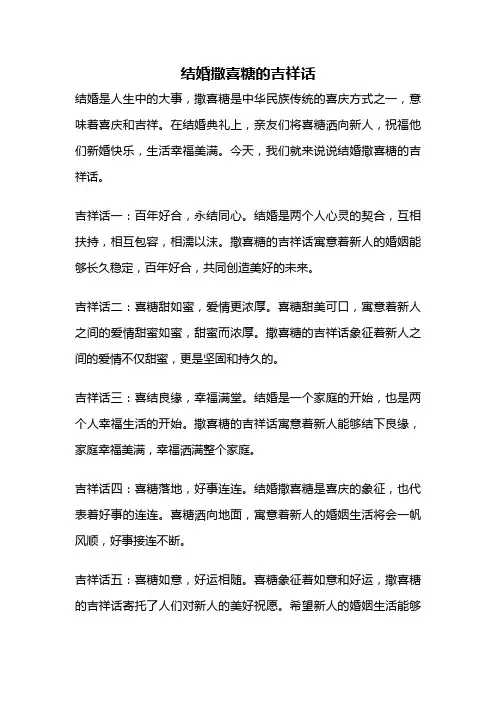 结婚撒喜糖的吉祥话

结婚是人生中的大事，撒喜糖是中华民族传统的喜庆方式之一，意味着喜庆和吉祥。在结婚典礼上，亲友们将喜糖洒向新人，祝福他们新婚快乐，生活幸福美满。今天，我们就来说说结婚撒喜糖的吉祥话。

吉祥话一：百年好合，永结同心。结婚是两个人心灵的契合，互相扶持，相互包容，相濡以沫。撒喜糖的吉祥话寓意着新人的婚姻能够长久稳定，百年好合，共同创造美好的未来。

吉祥话二：喜糖甜如蜜，爱情更浓厚。喜糖甜美可口，寓意着新人之间的爱情甜蜜如蜜，甜蜜而浓厚。撒喜糖的吉祥话象征着新人之间的爱情不仅甜蜜，更是坚固和持久的。

吉祥话三：喜结良缘，幸福满堂。结婚是一个家庭的开始，也是两个人幸福生活的开始。撒喜糖的吉祥话寓意着新人能够结下良缘，家庭幸福美满，幸福洒满整个家庭。

吉祥话四：喜糖落地，好事连连。结婚撒喜糖是喜庆的象征，也代表着好事的连连。喜糖洒向地面，寓意着新人的婚姻生活将会一帆风顺，好事接连不断。

吉祥话五：喜糖如意，好运相随。喜糖象征着如意和好运，撒喜糖的吉祥话寄托了人们对新人的美好祝愿。希望新人的婚姻生活能够